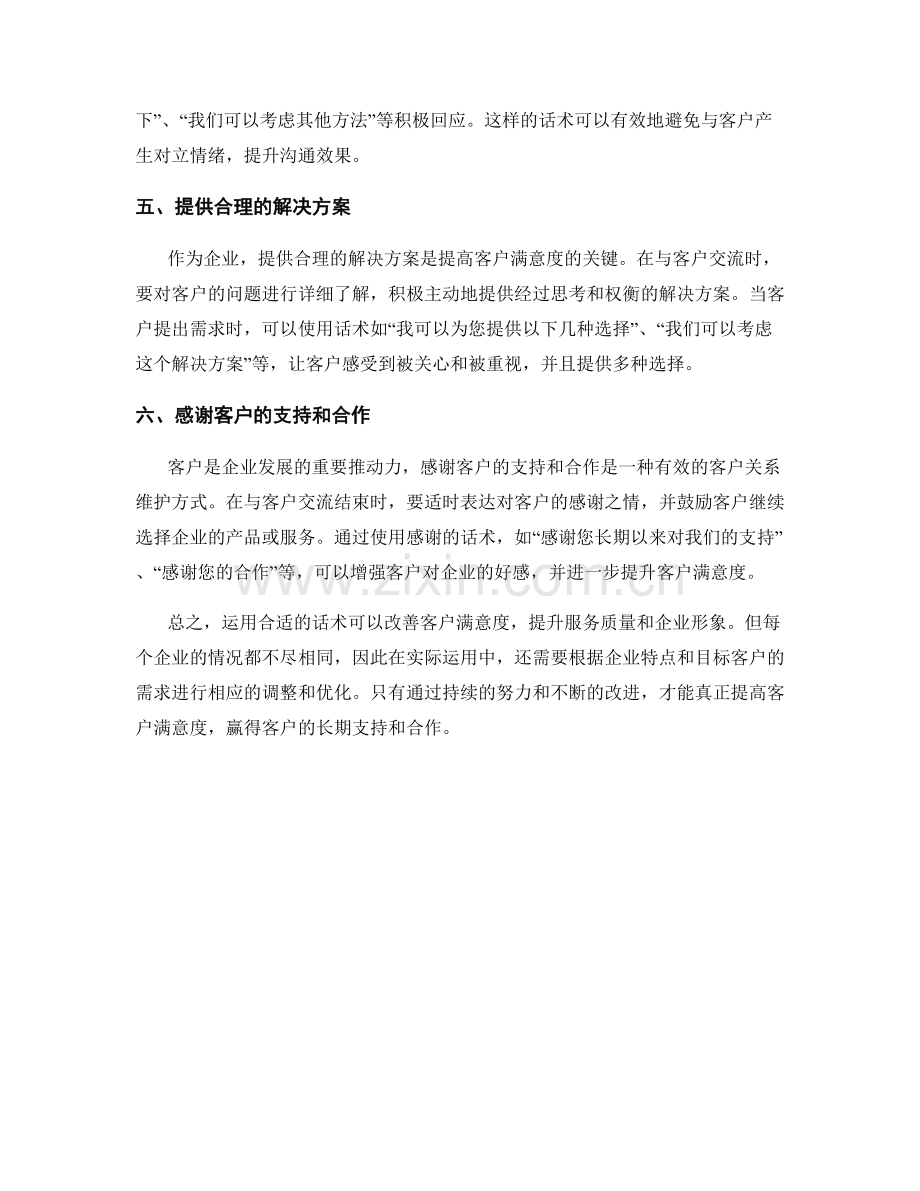 下”、“我们可以考虑其他方法”等积极回应。这样的话术可以有效地避免与客户产生对立情绪，提升沟通效果。

五、提供合理的解决方案

作为企业，提供合理的解决方案是提高客户满意度的关键。在与客户交流时，要对客户的问题进行详细了解，积极主动地提供经过思考和权衡的解决方案。当客户提出需求时，可以使用话术如“我可以为您提供以下几种选择”、“我们可以考虑这个解决方案”等，让客户感受到被关心和被重视，并且提供多种选择。

六、感谢客户的支持和合作

客户是企业发展的重要推动力，感谢客户的支持和合作是一种有效的客户关系维护方式。在与客户交流结束时，要适时表达对客户的感谢之情，并鼓励客户继续选择企业的产品或服务。通过使用感谢的话术，如“感谢您长期以来对我们的支持”、“感谢您的合作”等，可以增强客户对企业的好感，并进一步提升客户满意度。

总之，运用合适的话术可以改善客户满意度，提升服务质量和企业形象。但每个企业的情况都不尽相同，因此在实际运用中，还需要根据企业特点和目标客户的需求进行相应的调整和优化。只有通过持续的努力和不断的改进，才能真正提高客户满意度，赢得客户的长期支持和合作。

www.zixin.com.cn